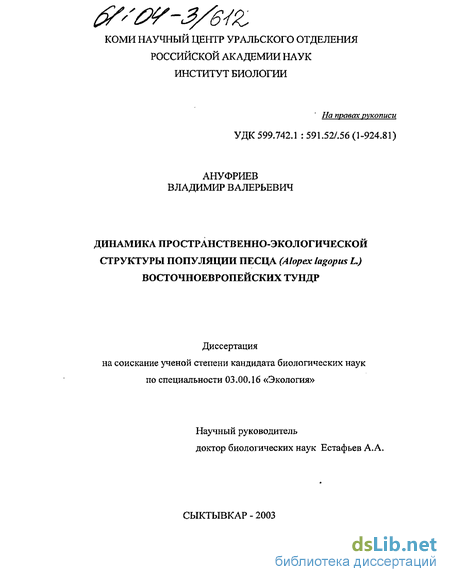 61:04-3/612

КОМИ НАУЧНЫЙ ЦЕНТР УРАЛЬСКОГО ОТДЕЛЕНИЯ
РОССИЙСКОЙ АКАДЕМИИ НАУК
ИНСТИТУТ БИОЛОГИИ

На правах рукописи

УДК 599.742.1 : 591.52/.56 (1-924.81)

АНУФРИЕВ
ВЛАДИМИР ВАЛЕРЬЕВИЧ

ДИНАМИКА ПРОСТРАНСТВЕННО-ЭКОЛОГИЧЕСКОЙ СТРУКТУРЫ ПОПУЛЯЦИИ ПЕСЦА (Alopex lagopus L.) ВОСТОЧНОЕВРОПЕЙСКИХ ТУНДР

Диссертация
на соискание ученой степени кандидата биологических наук
по специальности 03.00.16 «Экология»

Научный руководитель
доктор биологических наук Естафьев А.А.

СЫКТЫВКАР - 2003

dsLib.net
библиотека диссертаций